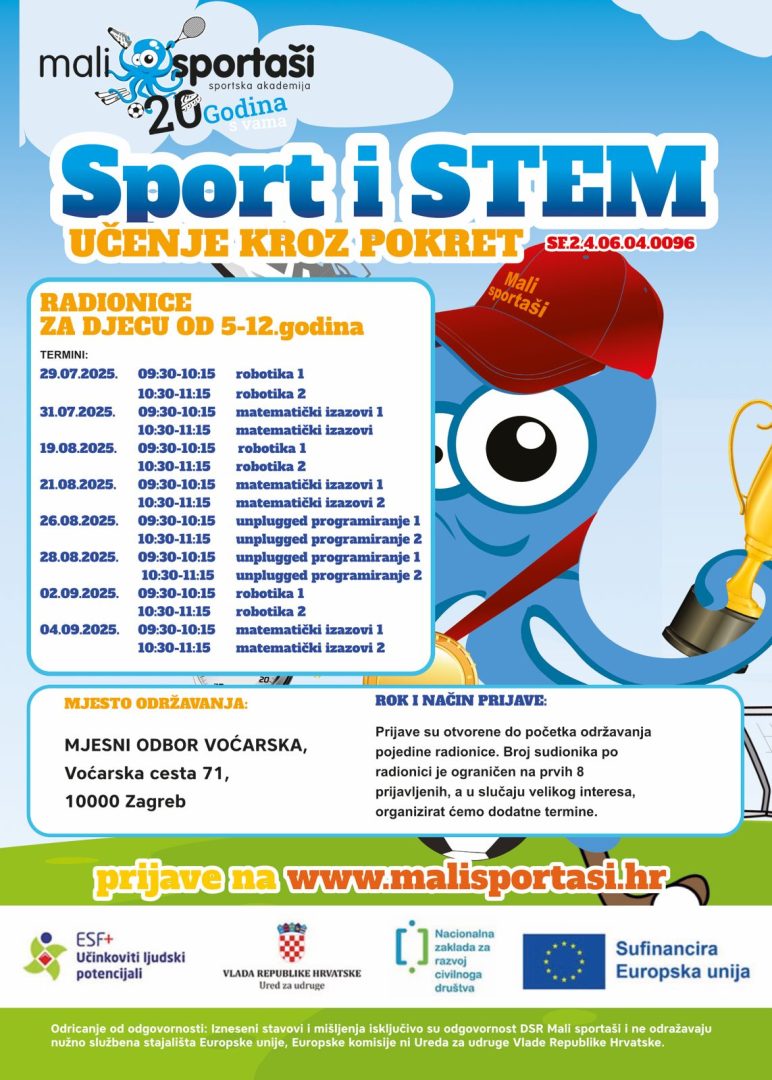 mali sportaši
sportska akademija
20 Godina s vama

Sport i STEM
UČENJE KROZ POKRET SF.2.4.06.04.0096

Mali sportaši

RADIONICE
ZA DJECU OD 5-12.godina

TERMINI:

| | | |
|---|---|---|
| 29.07.2025. | 09:30-10:15 | robotika 1 |
| | 10:30-11:15 | robotika 2 |
| 31.07.2025. | 09:30-10:15 | matematički izazovi 1 |
| | 10:30-11:15 | matematički izazovi |
| 19.08.2025. | 09:30-10:15 | robotika 1 |
| | 10:30-11:15 | robotika 2 |
| 21.08.2025. | 09:30-10:15 | matematički izazovi 1 |
| | 10:30-11:15 | matematički izazovi 2 |
| 26.08.2025. | 09:30-10:15 | unplugged programiranje 1 |
| | 10:30-11:15 | unplugged programiranje 2 |
| 28.08.2025. | 09:30-10:15 | unplugged programiranje 1 |
| | 10:30-11:15 | unplugged programiranje 2 |
| 02.09.2025. | 09:30-10:15 | robotika 1 |
| | 10:30-11:15 | robotika 2 |
| 04.09.2025. | 09:30-10:15 | matematički izazovi 1 |
| | 10:30-11:15 | matematički izazovi 2 |

MJESTO ODRŽAVANJA:

MJESNI ODBOR VOĆARSKA,
Voćarska cesta 71,
10000 Zagreb

ROK I NAČIN PRIJAVE:

Prijave su otvorene do početka održavanja pojedine radionice. Broj sudionika po radionici je ograničen na prvih 8 prijavljenih, a u slučaju velikog interesa, organizirat ćemo dodatne termine.

prijave na www.malisportasi.hr

ESF+ Učinkoviti ljudski potencijali

VLADA REPUBLIKE HRVATSKE
Ured za udruge

Nacionalna zaklada za razvoj civilnoga društva

Sufinancira Europska unija

Odricanje od odgovornosti: Izneseni stavovi i mišljenja isključivo su odgovornost DSR Mali sportaši i ne odražavaju nužno službena stajališta Europske unije, Europske komisije ni Ureda za udruge Vlade Republike Hrvatske.